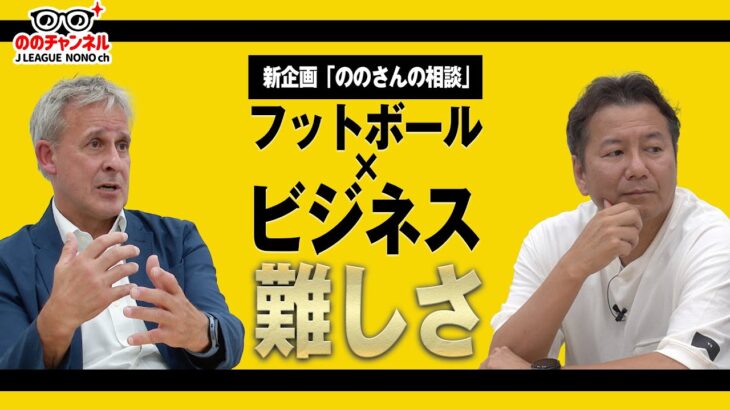 ののチャンネル
J LEAGUE NONO ch

新企画「ののさんの相談」
フットボール
×
ビジネス
難しさ